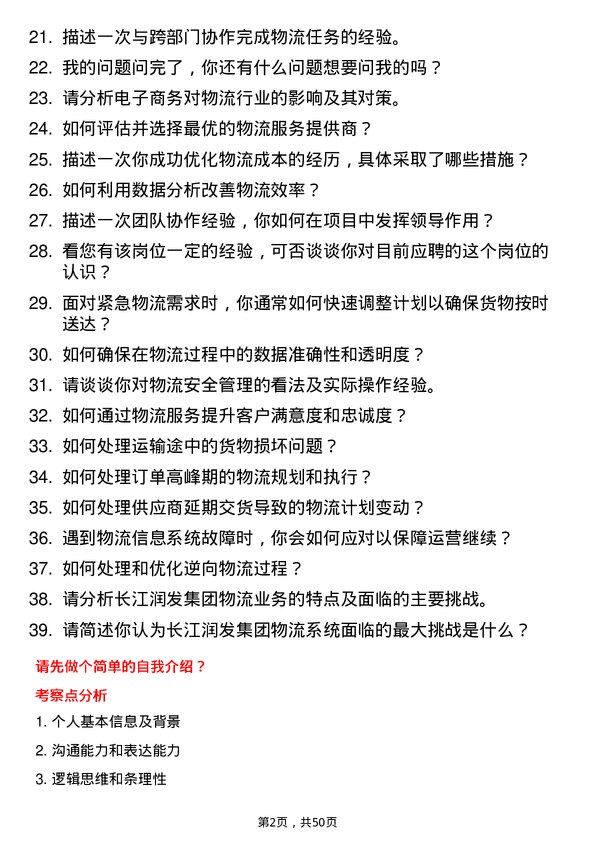 21. 描述一次与跨部门协作完成物流任务的经验。

22. 我的问题问完了，你还有什么问题想要问我的吗？

23. 请分析电子商务对物流行业的影响及其对策。

24. 如何评估并选择最优的物流服务提供商？

25. 描述一次你成功优化物流成本的经历，具体采取了哪些措施？

26. 如何利用数据分析改善物流效率？

27. 描述一次团队协作经验，你如何在项目中发挥领导作用？

28. 看您有该岗位一定的经验，可否谈谈你对目前应聘的这个岗位的认识？

29. 面对紧急物流需求时，你通常如何快速调整计划以确保货物按时送达？

30. 如何确保在物流过程中的数据准确性和透明度？

31. 请谈谈你对物流安全管理的看法及实际操作经验。

32. 如何通过物流服务提升客户满意度和忠诚度？

33. 如何处理运输途中的货物损坏问题？

34. 如何处理订单高峰期的物流规划和执行？

35. 如何处理供应商延期交货导致的物流计划变动？

36. 遇到物流信息系统故障时，你会如何应对以保障运营继续？

37. 如何处理和优化逆向物流过程？

38. 请分析长江润发集团物流业务的特点及面临的主要挑战。

39. 请简述你认为长江润发集团物流系统面临的最大挑战是什么？

请先做个简单的自我介绍？

考察点分析

1. 个人基本信息及背景

2. 沟通能力和表达能力

3. 逻辑思维和条理性

第2页，共50页